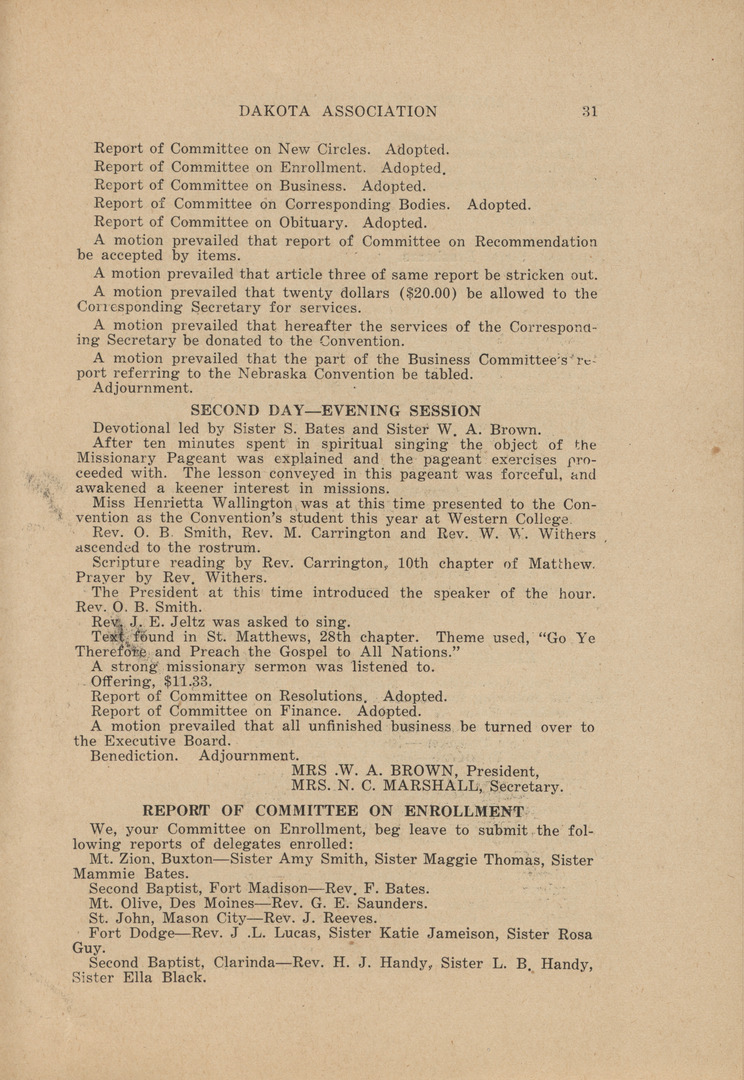 DAKOTA ASSOCIATION 31

Report of Committee on New Circles. Adopted.
Report of Committee on Enrollment. Adopted.
Report of Committee on Business. Adopted.
Report of Committee on Corresponding Bodies. Adopted.
Report of Committee on Obituary. Adopted.

A motion prevailed that report of Committee on Recommendation be accepted by items.

A motion prevailed that article three of same report be stricken out.

A motion prevailed that twenty dollars ($20.00) be allowed to the Corresponding Secretary for services.

A motion prevailed that hereafter the services of the Corresponding Secretary be donated to the Convention.

A motion prevailed that the part of the Business Committee's report referring to the Nebraska Convention be tabled.

Adjournment.

SECOND DAY—EVENING SESSION

Devotional led by Sister S. Bates and Sister W. A. Brown.

After ten minutes spent in spiritual singing the object of the Missionary Pageant was explained and the pageant exercises proceeded with. The lesson conveyed in this pageant was forceful, and awakened a keener interest in missions.

Miss Henrietta Wallington was at this time presented to the Convention as the Convention's student this year at Western College.

Rev. O. B. Smith, Rev. M. Carrington and Rev. W. W. Withers ascended to the rostrum.

Scripture reading by Rev. Carrington, 10th chapter of Matthew.

Prayer by Rev. Withers.

The President at this time introduced the speaker of the hour. Rev. O. B. Smith.

Rev. J. E. Jeltz was asked to sing.

Text found in St. Matthews, 28th chapter. Theme used, "Go Ye Therefore and Preach the Gospel to All Nations."

A strong missionary sermon was listened to.

Offering, $11.33.

Report of Committee on Resolutions. Adopted.

Report of Committee on Finance. Adopted.

A motion prevailed that all unfinished business be turned over to the Executive Board.

Benediction. Adjournment.

MRS .W. A. BROWN, President,
MRS. N. C. MARSHALL, Secretary.

REPORT OF COMMITTEE ON ENROLLMENT

We, your Committee on Enrollment, beg leave to submit the following reports of delegates enrolled:

Mt. Zion, Buxton—Sister Amy Smith, Sister Maggie Thomas, Sister Mammie Bates.

Second Baptist, Fort Madison—Rev. F. Bates.

Mt. Olive, Des Moines—Rev. G. E. Saunders.

St. John, Mason City—Rev. J. Reeves.

Fort Dodge—Rev. J .L. Lucas, Sister Katie Jameison, Sister Rosa Guy.

Second Baptist, Clarinda—Rev. H. J. Handy, Sister L. B. Handy, Sister Ella Black.